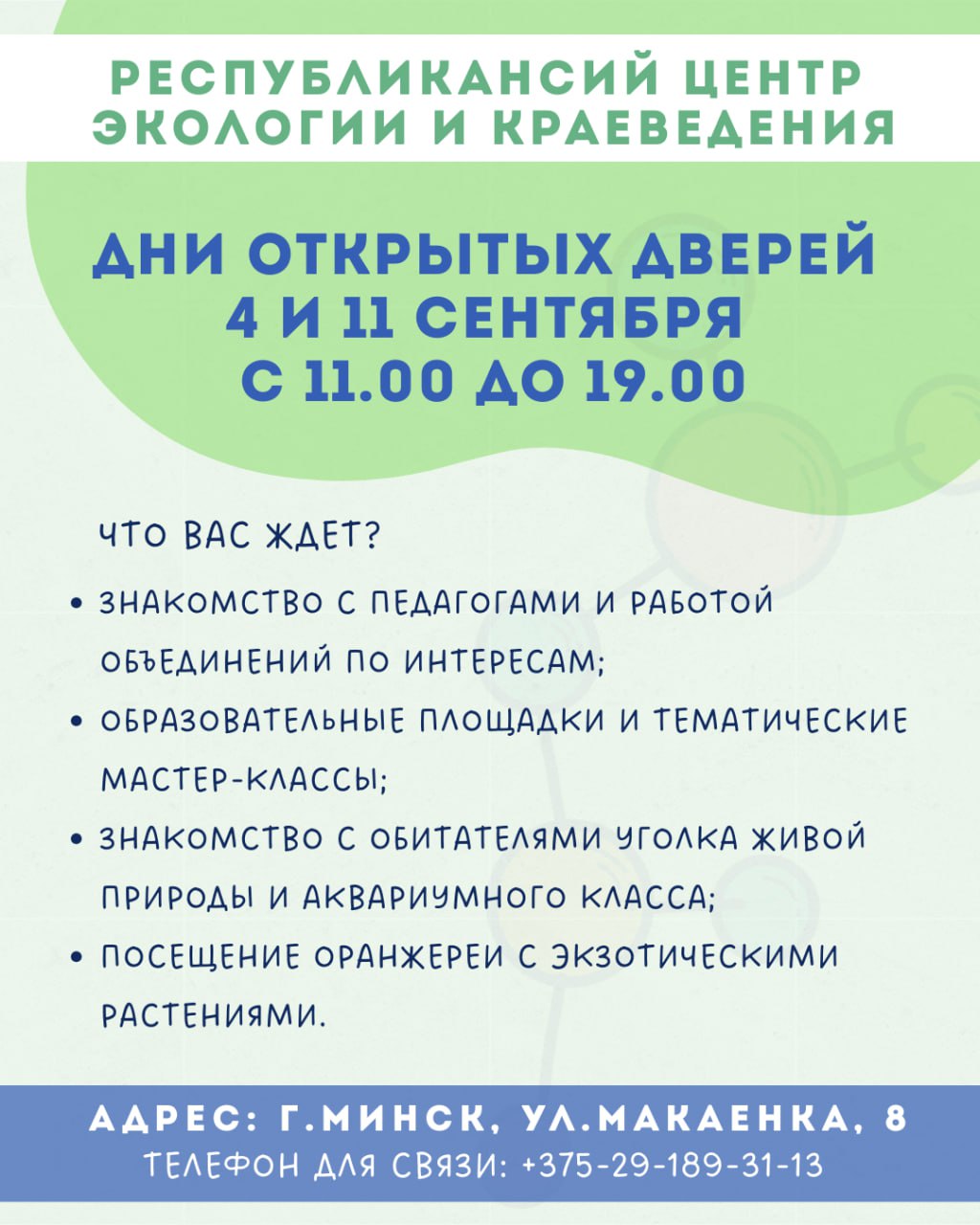 РЕСПУБЛИКАНСИЙ ЦЕНТР ЭКОЛОГИИ И КРАЕВЕДЕНИЯ

ДНИ ОТКРЫТЫХ ДВЕРЕЙ
4 И 11 СЕНТЯБРЯ
С 11.00 ДО 19.00

ЧТО ВАС ЖДЕТ?

• ЗНАКОМСТВО С ПЕДАГОГАМИ И РАБОТОЙ ОБЪЕДИНЕНИЙ ПО ИНТЕРЕСАМ;
• ОБРАЗОВАТЕЛЬНЫЕ ПЛОЩАДКИ И ТЕМАТИЧЕСКИЕ МАСТЕР-КЛАССЫ;
• ЗНАКОМСТВО С ОБИТАТЕЛЯМИ УГОЛКА ЖИВОЙ ПРИРОДЫ И АКВАРИУМНОГО КЛАССА;
• ПОСЕЩЕНИЕ ОРАНЖЕРЕИ С ЭКЗОТИЧЕСКИМИ РАСТЕНИЯМИ.

АДРЕС: Г.МИНСК, УЛ.МАКАЕНКА, 8
ТЕЛЕФОН ДЛЯ СВЯЗИ: +375-29-189-31-13